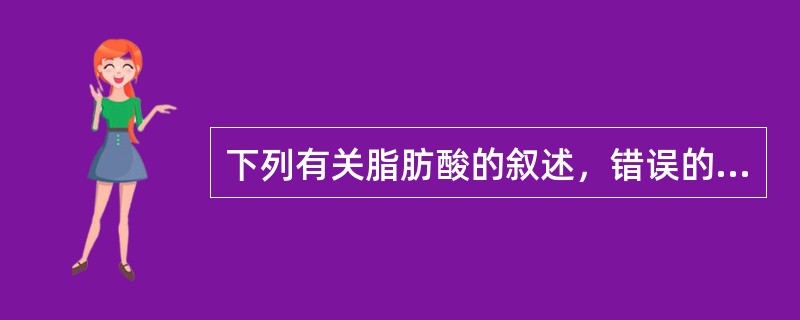 下列有关脂肪酸的叙述，错误的...